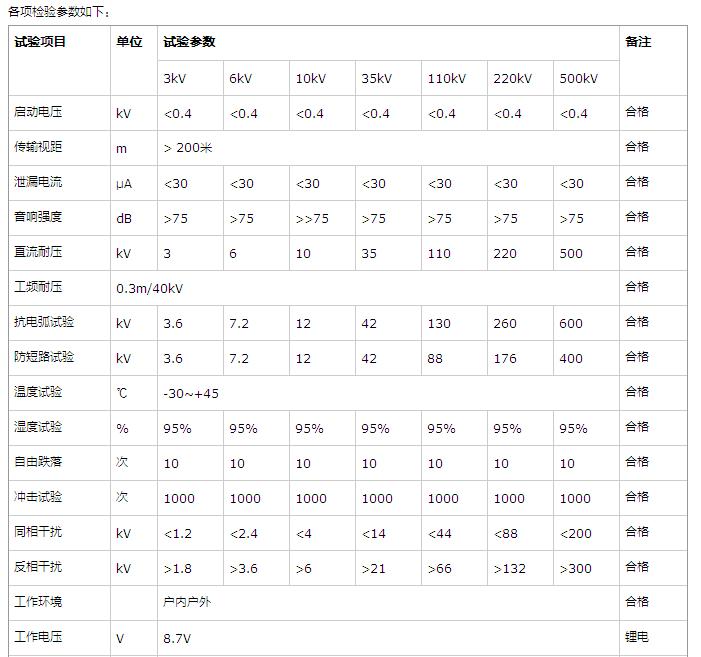 各项检验参数如下：

| 试验项目 | 单位 | 试验参数 | | | | | | | 备注 |
|---|---|---|---|---|---|---|---|---|---|
| | | 3kV | 6kV | 10kV | 35kV | 110kV | 220kV | 500kV | |
| 启动电压 | kV | <0.4 | <0.4 | <0.4 | <0.4 | <0.4 | <0.4 | <0.4 | 合格 |
| 传输视距 | m | > 200米 | | | | | | | 合格 |
| 泄漏电流 | μA | <30 | <30 | <30 | <30 | <30 | <30 | <30 | 合格 |
| 音响强度 | dB | >75 | >75 | >>75 | >75 | >75 | >75 | >75 | 合格 |
| 直流耐压 | kV | 3 | 6 | 10 | 35 | 110 | 220 | 500 | 合格 |
| 工频耐压 | 0.3m/40kV | | | | | | | | 合格 |
| 抗电弧试验 | kV | 3.6 | 7.2 | 12 | 42 | 130 | 260 | 600 | 合格 |
| 防短路试验 | kV | 3.6 | 7.2 | 12 | 42 | 88 | 176 | 400 | 合格 |
| 温度试验 | ℃ | -30~+45 | | | | | | | 合格 |
| 湿度试验 | % | 95% | 95% | 95% | 95% | 95% | 95% | 95% | 合格 |
| 自由跌落 | 次 | 10 | 10 | 10 | 10 | 10 | 10 | 10 | 合格 |
| 冲击试验 | 次 | 1000 | 1000 | 1000 | 1000 | 1000 | 1000 | 1000 | 合格 |
| 同相干扰 | kV | <1.2 | <2.4 | <4 | <14 | <44 | <88 | <200 | 合格 |
| 反相干扰 | kV | >1.8 | >3.6 | >6 | >21 | >66 | >132 | >300 | 合格 |
| 工作环境 | | 户内户外 | | | | | | | 合格 |
| 工作电压 | V | 8.7V | | | | | | | 锂电 |